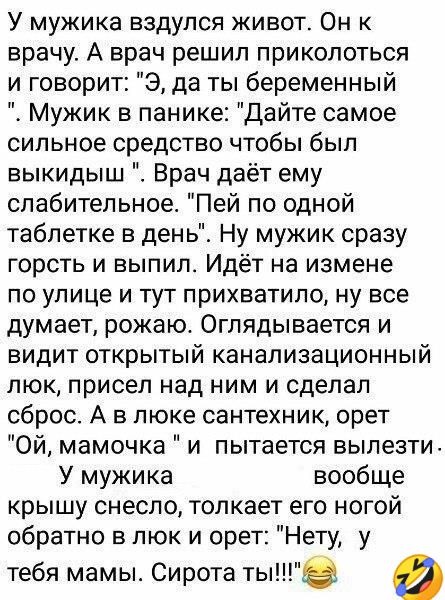 У мужика вздулся живот. Он к врачу. А врач решил приколоться и говорит: "Э, да ты беременный ". Мужик в панике: "Дайте самое сильное средство чтобы был выкидыш ". Врач даёт ему слабительное. "Пей по одной таблетке в день". Ну мужик сразу горсть и выпил. Идёт на измене по улице и тут прихватило, ну все думает, рожаю. Оглядывается и видит открытый канализационный люк, присел над ним и сделал сброс. А в люке сантехник, орет "Ой, мамочка " и пытается вылезти.

У мужика вообще крышу снесло, толкает его ногой обратно в люк и орет: "Нету, у тебя мамы. Сирота ты!!!"😂 🤣